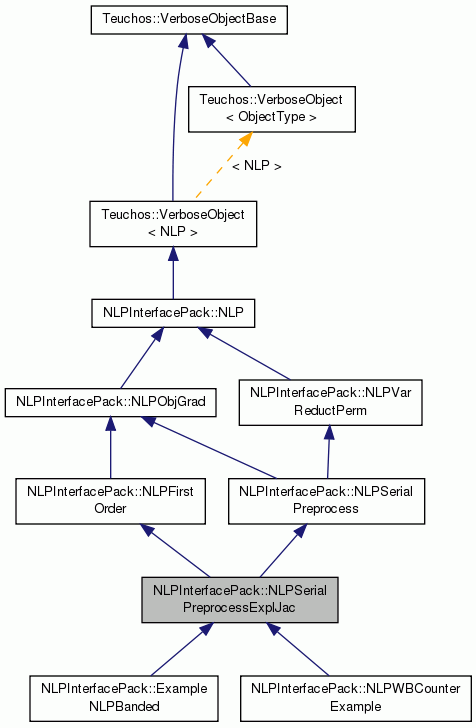 Teuchos::VerboseObjectBase

Teuchos::VerboseObject
< ObjectType >

< NLP >

Teuchos::VerboseObject
< NLP >

NLPInterfacePack::NLP

NLPInterfacePack::NLPObjGrad

NLPInterfacePack::NLPVar
ReductPerm

NLPInterfacePack::NLPFirst
Order

NLPInterfacePack::NLPSerial
Preprocess

NLPInterfacePack::NLPSerial
PreprocessExplJac

NLPInterfacePack::Example
NLPBanded

NLPInterfacePack::NLPWBCounter
Example